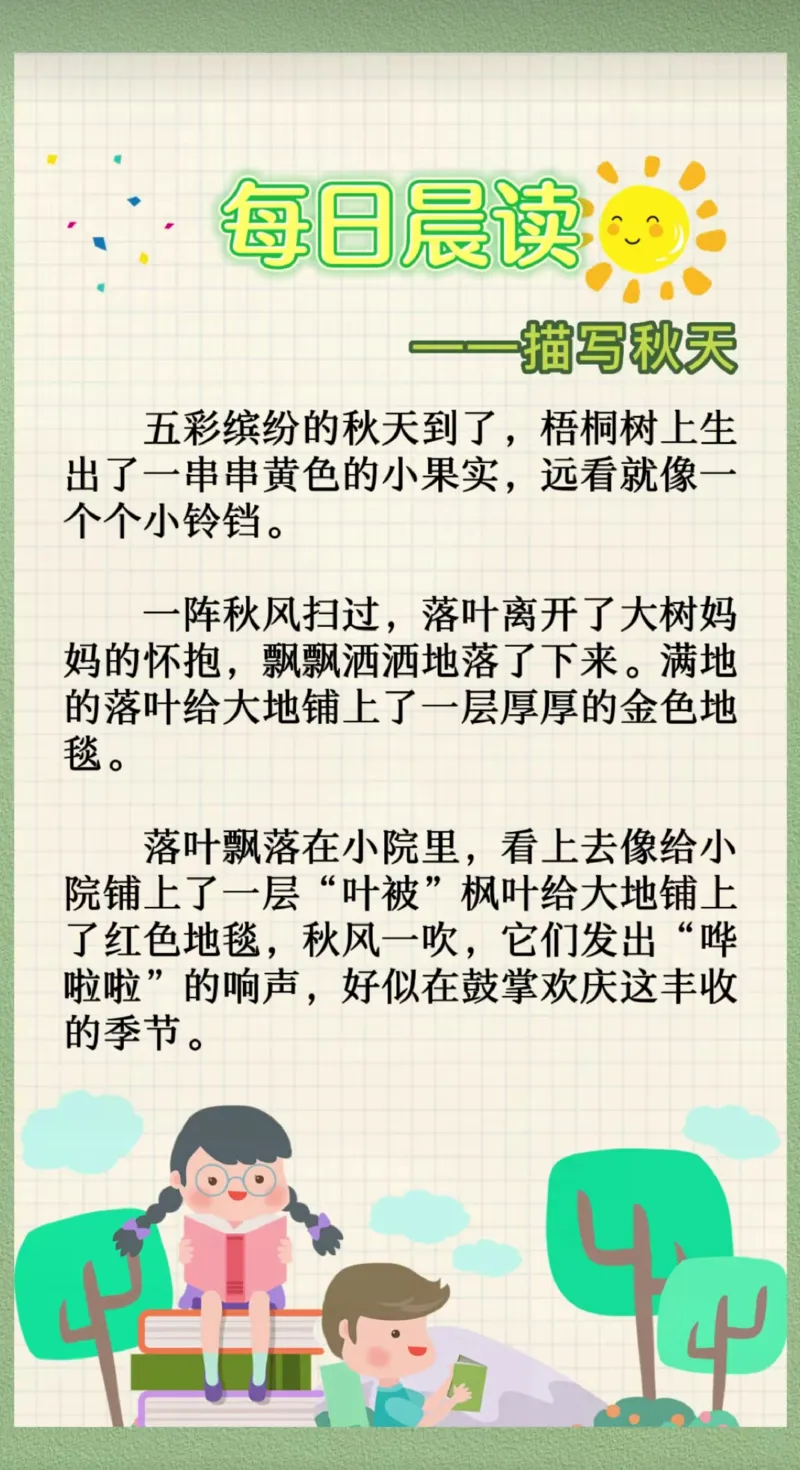 每日晨读

——描写秋天

五彩缤纷的秋天到了，梧桐树上生出了一串串黄色的小果实，远看就像一个个小铃铛。

一阵秋风扫过，落叶离开了大树妈妈的怀抱，飘飘洒洒地落了下来。满地的落叶给大地铺上了一层厚厚的金色地毯。

落叶飘落在小院里，看上去像给小院铺上了一层“叶被”枫叶给大地铺上了红色地毯，秋风一吹，它们发出“哗啦啦”的响声，好似在鼓掌欢庆这丰收的季节。